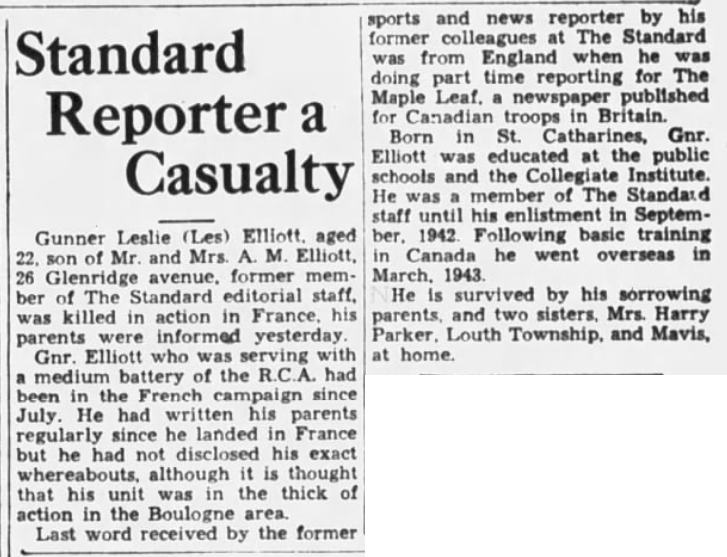 Standard Reporter a Casualty

Gunner Leslie (Les) Elliott, aged 22, son of Mr. and Mrs. A. M. Elliott, 26 Glenridge avenue, former member of The Standard editorial staff, was killed in action in France, his parents were informed yesterday.

Gnr. Elliott who was serving with a medium battery of the R.C.A. had been in the French campaign since July. He had written his parents regularly since he landed in France but he had not disclosed his exact whereabouts, although it is thought that his unit was in the thick of action in the Boulogne area.

Last word received by the former sports and news reporter by his former colleagues at The Standard was from England when he was doing part time reporting for The Maple Leaf, a newspaper published for Canadian troops in Britain.

Born in St. Catharines, Gnr. Elliott was educated at the public schools and the Collegiate Institute. He was a member of The Standard staff until his enlistment in September, 1942. Following basic training in Canada he went overseas in March, 1943.

He is survived by his sorrowing parents, and two sisters, Mrs. Harry Parker, Louth Township, and Mavis, at home.